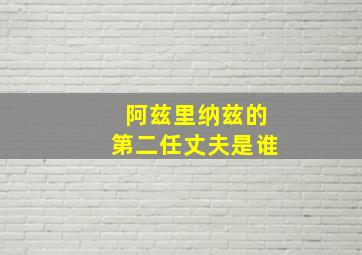 阿兹里纳兹的
第二任丈夫是谁